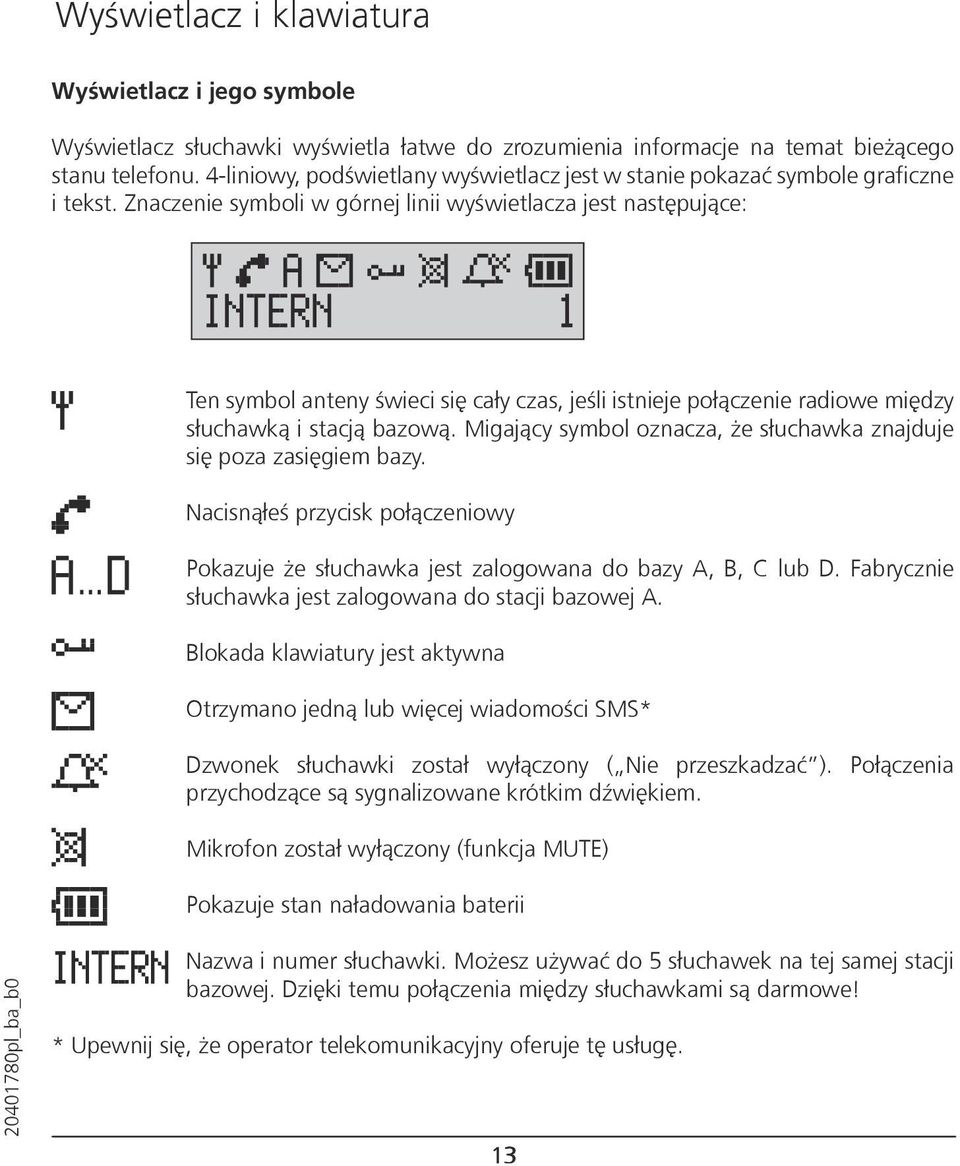 Wyświetlacz i klawiatura

Wyświetlacz i jego symbole

Wyświetlacz słuchawki wyświetla łatwe do zrozumienia informacje na temat bieżącego stanu telefonu. 4-liniowy, podświetlany wyświetlacz jest w stanie pokazać symbole graficzne i tekst. Znaczenie symboli w górnej linii wyświetlacza jest następujące:

A
INTERN 1

Ten symbol anteny świeci się cały czas, jeśli istnieje połączenie radiowe między słuchawką i stacją bazową. Migający symbol oznacza, że słuchawka znajduje się poza zasięgiem bazy.

Nacisnąłeś przycisk połączeniowy

A...D Pokazuje że słuchawka jest zalogowana do bazy A, B, C lub D. Fabrycznie słuchawka jest zalogowana do stacji bazowej A.

Blokada klawiatury jest aktywna

Otrzymano jedną lub więcej wiadomości SMS*

Dzwonek słuchawki został wyłączony („Nie przeszkadzać"). Połączenia przychodzące są sygnalizowane krótkim dźwiękiem.

Mikrofon został wyłączony (funkcja MUTE)

Pokazuje stan naładowania baterii

INTERN Nazwa i numer słuchawki. Możesz używać do 5 słuchawek na tej samej stacji bazowej. Dzięki temu połączenia między słuchawkami są darmowe!

* Upewnij się, że operator telekomunikacyjny oferuje tę usługę.

20401780pl_ba_b0

13